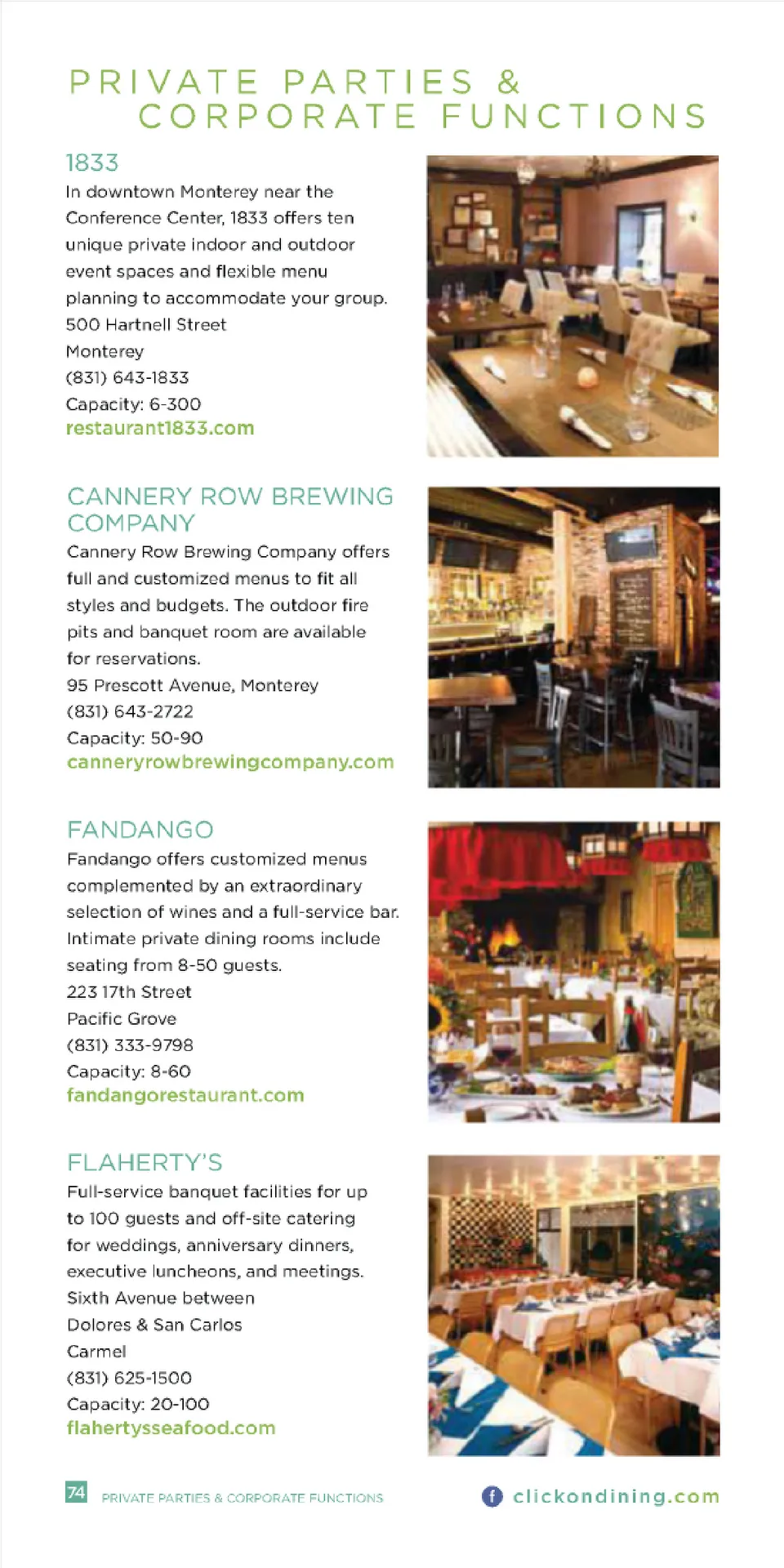 PRIVATE PARTIES &
CORPORATE FUNCTIONS

1833

In downtown Monterey near the Conference Center, 1833 offers ten unique private indoor and outdoor event spaces and flexible menu planning to accommodate your group.
500 Hartnell Street
Monterey
(831) 643-1833
Capacity: 6-300
restaurant1833.com

CANNERY ROW BREWING COMPANY

Cannery Row Brewing Company offers full and customized menus to fit all styles and budgets. The outdoor fire pits and banquet room are available for reservations.
95 Prescott Avenue, Monterey
(831) 643-2722
Capacity: 50-90
canneryrowbrewingcompany.com

FANDANGO

Fandango offers customized menus complemented by an extraordinary selection of wines and a full-service bar. Intimate private dining rooms include seating from 8-50 guests.
223 17th Street
Pacific Grove
(831) 333-9798
Capacity: 8-60
fandangorestaurant.com

FLAHERTY'S

Full-service banquet facilities for up to 100 guests and off-site catering for weddings, anniversary dinners, executive luncheons, and meetings.
Sixth Avenue between
Dolores & San Carlos
Carmel
(831) 625-1500
Capacity: 20-100
flahertysseafood.com

74 PRIVATE PARTIES & CORPORATE FUNCTIONS

clickondining.com